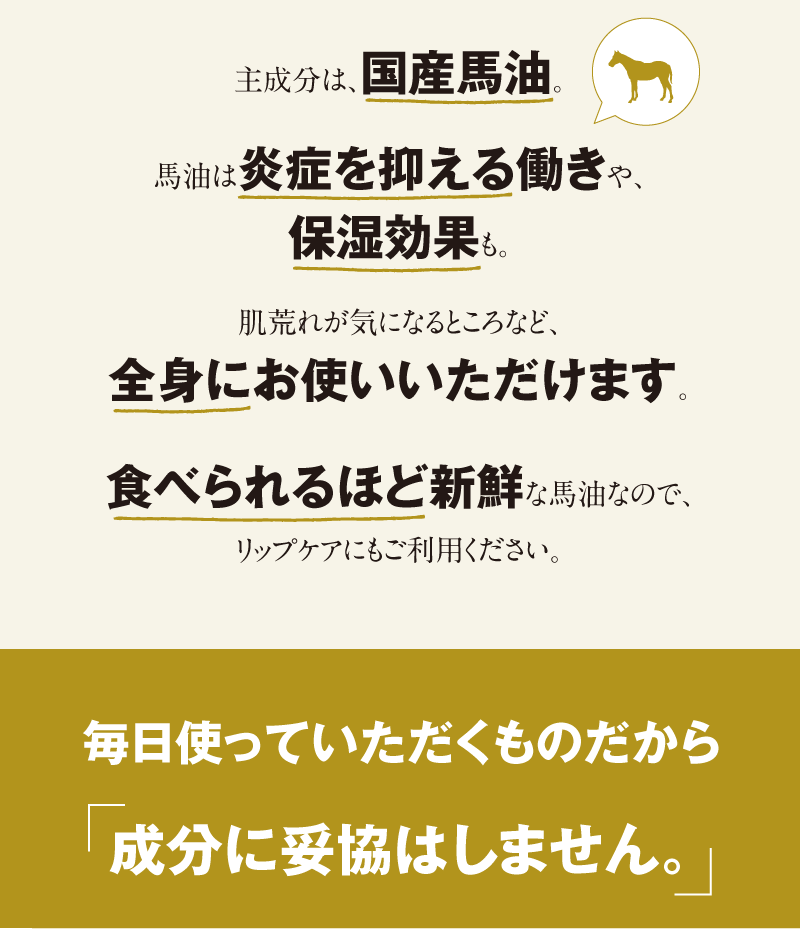 主成分は、国産馬油。

馬油は炎症を抑える働きや、保湿効果も。

肌荒れが気になるところなど、全身にお使いいただけます。

食べられるほど新鮮な馬油なので、リップケアにもご利用ください。

毎日使っていただくものだから

「成分に妥協はしません。」